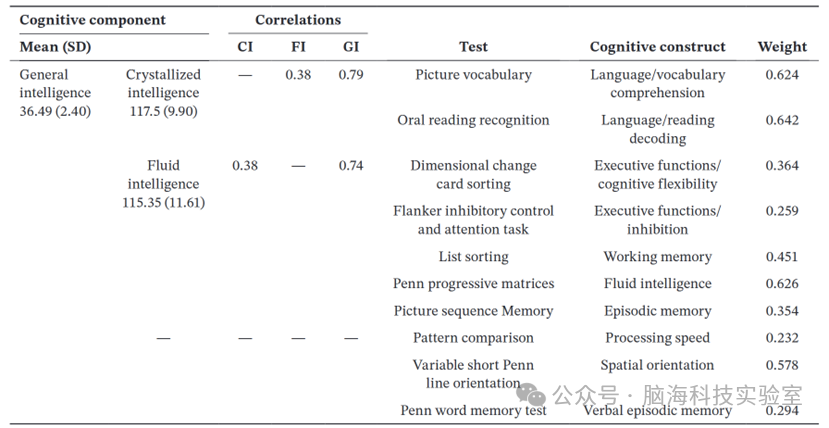 | Cognitive component | | Correlations | | | | | |
|---|---|---|---|---|---|---|---|
| Mean (SD) | | CI | FI | GI | Test | Cognitive construct | Weight |
| General intelligence 36.49 (2.40) | Crystallized intelligence 117.5 (9.90) | — | 0.38 | 0.79 | Picture vocabulary | Language/vocabulary comprehension | 0.624 |
| | | | | | Oral reading recognition | Language/reading decoding | 0.642 |
| | Fluid intelligence 115.35 (11.61) | 0.38 | — | 0.74 | Dimensional change card sorting | Executive functions/ cognitive flexibility | 0.364 |
| | | | | | Flanker inhibitory control and attention task | Executive functions/ inhibition | 0.259 |
| | | | | | List sorting | Working memory | 0.451 |
| | | | | | Penn progressive matrices | Fluid intelligence | 0.626 |
| | | | | | Picture sequence Memory | Episodic memory | 0.354 |
| | — | — | — | — | Pattern comparison | Processing speed | 0.232 |
| | | | | | Variable short Penn line orientation | Spatial orientation | 0.578 |
| | | | | | Penn word memory test | Verbal episodic memory | 0.294 |

公众号 · 脑海科技实验室